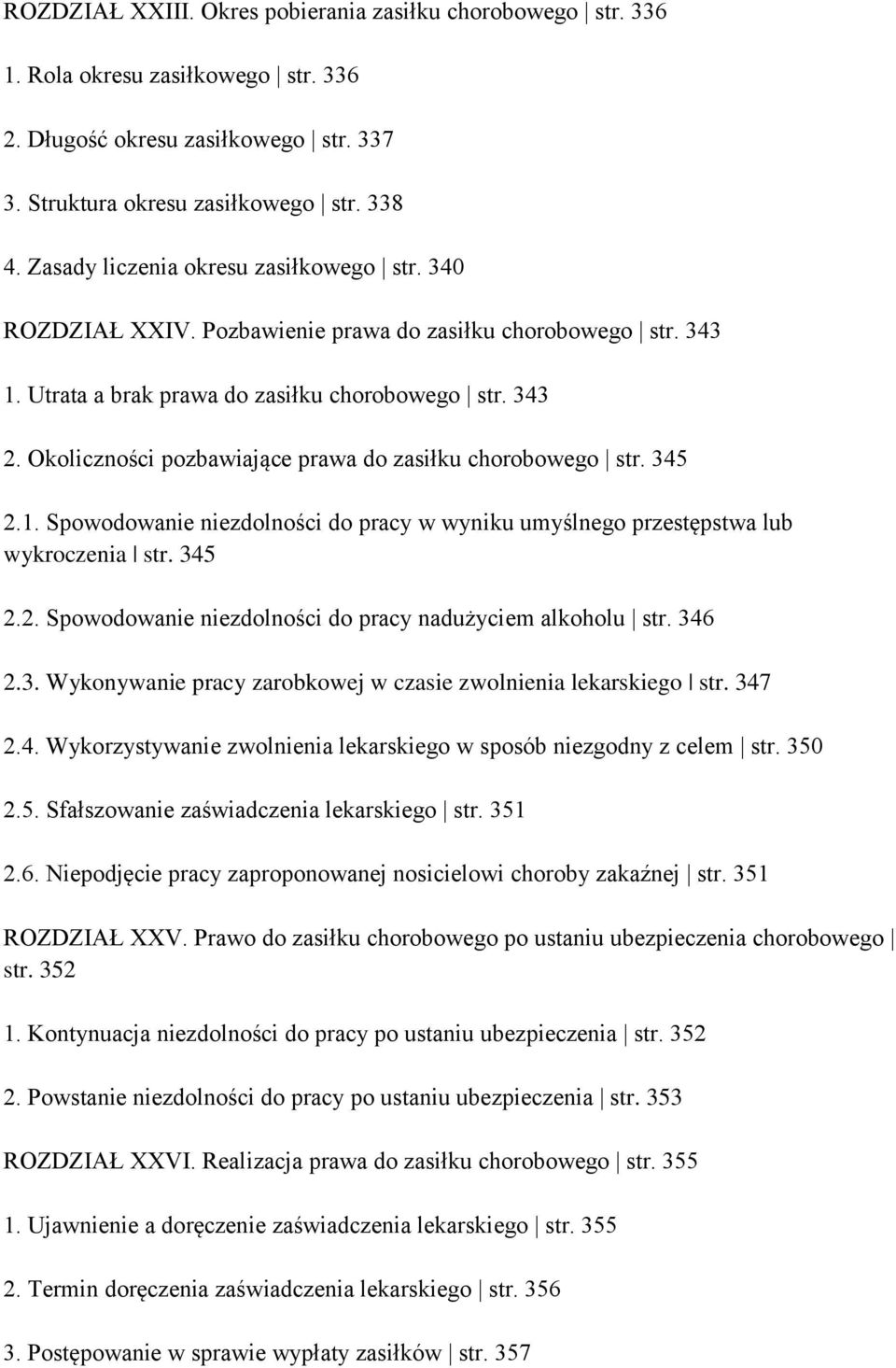 ROZDZIAŁ XXIII. Okres pobierania zasiłku chorobowego | str. 336

1. Rola okresu zasiłkowego | str. 336

2. Długość okresu zasiłkowego | str. 337

3. Struktura okresu zasiłkowego | str. 338

4. Zasady liczenia okresu zasiłkowego | str. 340

ROZDZIAŁ XXIV. Pozbawienie prawa do zasiłku chorobowego | str. 343

1. Utrata a brak prawa do zasiłku chorobowego | str. 343

2. Okoliczności pozbawiające prawa do zasiłku chorobowego | str. 345

2.1. Spowodowanie niezdolności do pracy w wyniku umyślnego przestępstwa lub wykroczenia | str. 345

2.2. Spowodowanie niezdolności do pracy nadużyciem alkoholu | str. 346

2.3. Wykonywanie pracy zarobkowej w czasie zwolnienia lekarskiego | str. 347

2.4. Wykorzystywanie zwolnienia lekarskiego w sposób niezgodny z celem | str. 350

2.5. Sfałszowanie zaświadczenia lekarskiego | str. 351

2.6. Niepodjęcie pracy zaproponowanej nosicielowi choroby zakaźnej | str. 351

ROZDZIAŁ XXV. Prawo do zasiłku chorobowego po ustaniu ubezpieczenia chorobowego | str. 352

1. Kontynuacja niezdolności do pracy po ustaniu ubezpieczenia | str. 352

2. Powstanie niezdolności do pracy po ustaniu ubezpieczenia | str. 353

ROZDZIAŁ XXVI. Realizacja prawa do zasiłku chorobowego | str. 355

1. Ujawnienie a doręczenie zaświadczenia lekarskiego | str. 355

2. Termin doręczenia zaświadczenia lekarskiego | str. 356

3. Postępowanie w sprawie wypłaty zasiłków | str. 357